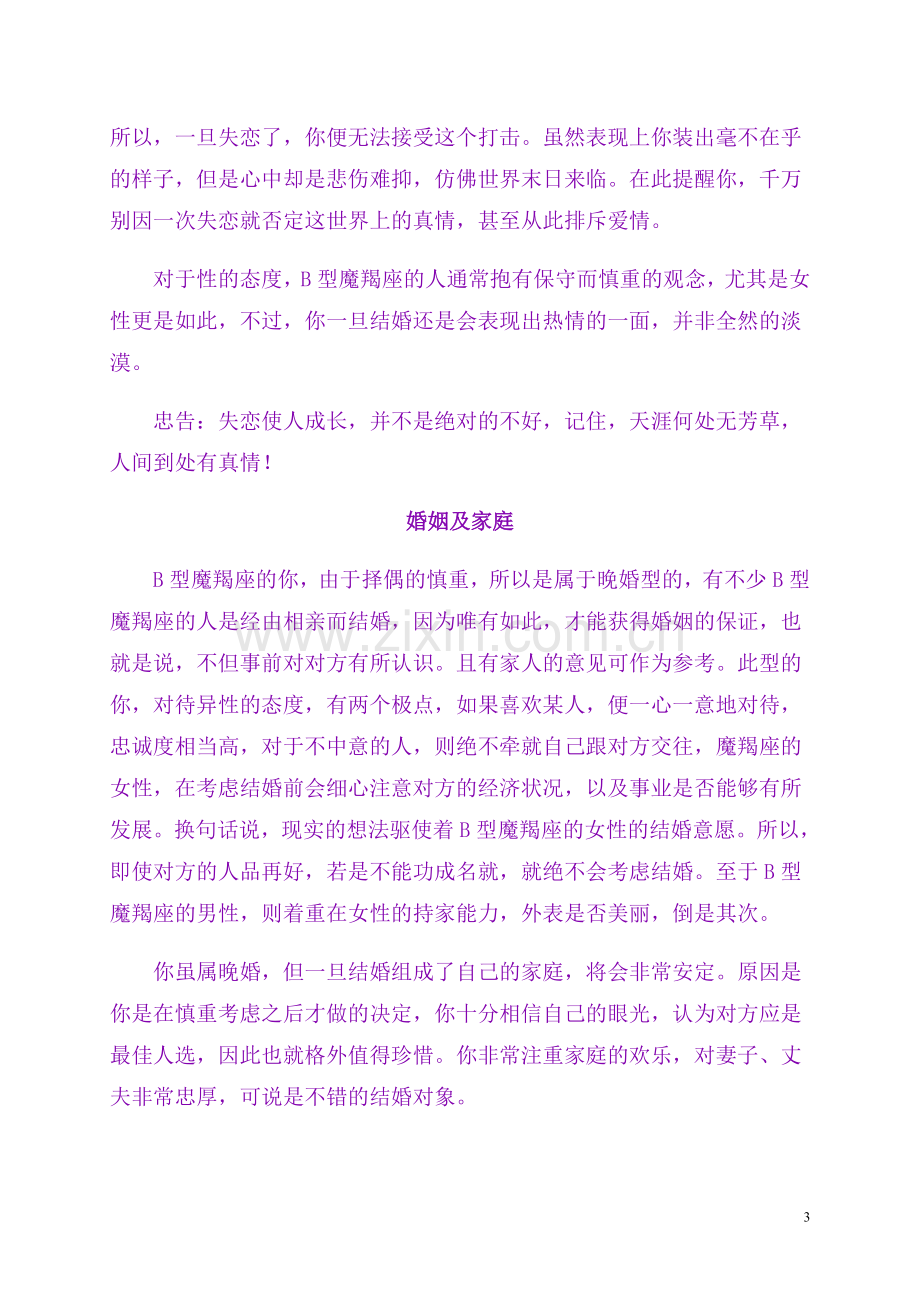 所以，一旦失恋了，你便无法接受这个打击。虽然表现上你装出毫不在乎的样子，但是心中却是悲伤难抑，仿佛世界末日来临。在此提醒你，千万别因一次失恋就否定这世界上的真情，甚至从此排斥爱情。

对于性的态度，B型魔羯座的人通常抱有保守而慎重的观念，尤其是女性更是如此，不过，你一旦结婚还是会表现出热情的一面，并非全然的淡漠。

忠告：失恋使人成长，并不是绝对的不好，记住，天涯何处无芳草，人间到处有真情！

婚姻及家庭

B型魔羯座的你，由于择偶的慎重，所以是属于晚婚型的，有不少B型魔羯座的人是经由相亲而结婚，因为唯有如此，才能获得婚姻的保证，也就是说，不但事前对对方有所认识。且有家人的意见可作为参考。此型的你，对待异性的态度，有两个极点，如果喜欢某人，便一心一意地对待，忠诚度相当高，对于不中意的人，则绝不牵就自己跟对方交往，魔羯座的女性，在考虑结婚前会细心注意对方的经济状况，以及事业是否能够有所发展。换句话说，现实的想法驱使着B型魔羯座的女性的结婚意愿。所以，即使对方的人品再好，若是不能功成名就，就绝不会考虑结婚。至于B型魔羯座的男性，则着重在女性的持家能力，外表是否美丽，倒是其次。

你虽属晚婚，但一旦结婚组成了自己的家庭，将会非常安定。原因是你是在慎重考虑之后才做的决定，你十分相信自己的眼光，认为对方应是最佳人选，因此也就格外值得珍惜。你非常注重家庭的欢乐，对妻子、丈夫非常忠厚，可说是不错的结婚对象。

3

www.zixin.com.cn